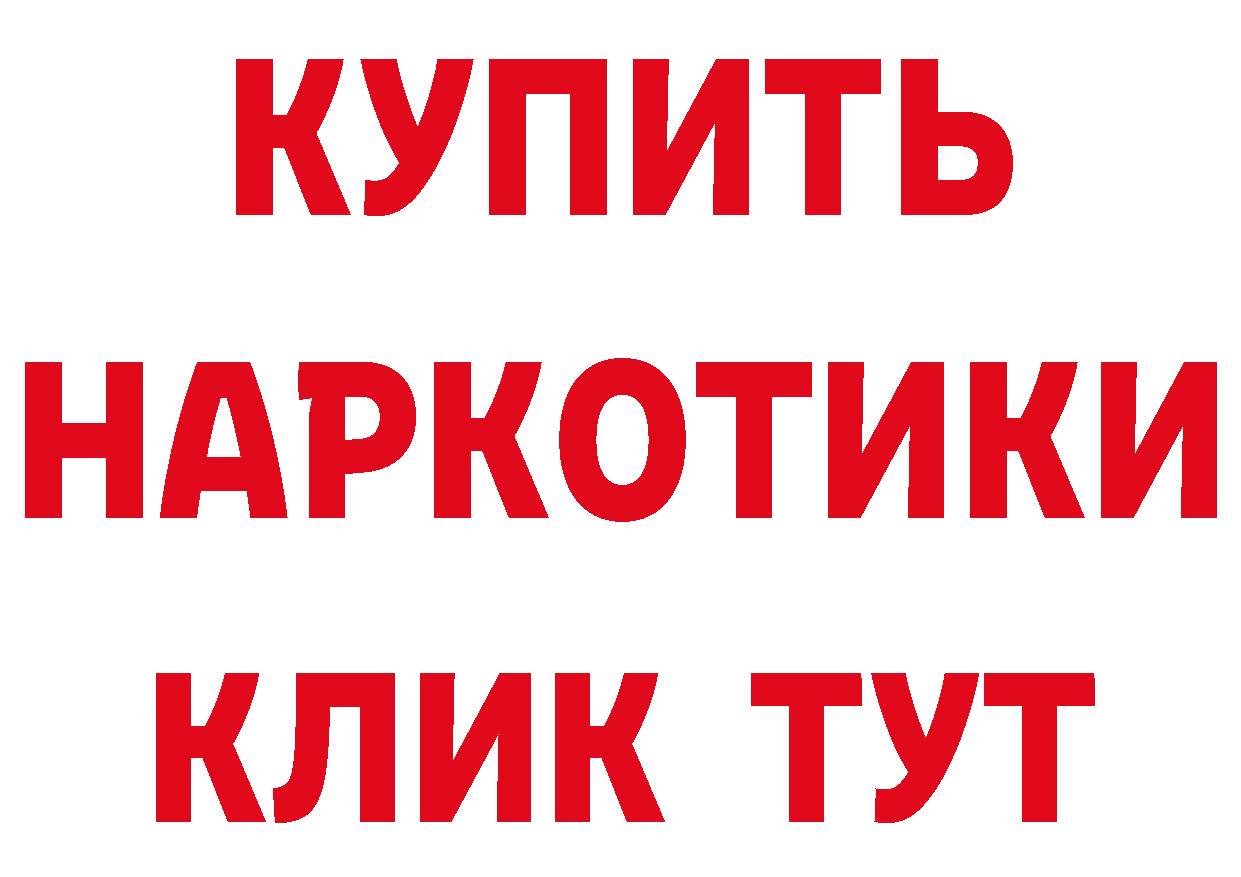 КУПИТЬ
НАРКОТИКИ
КЛИК ТУТ